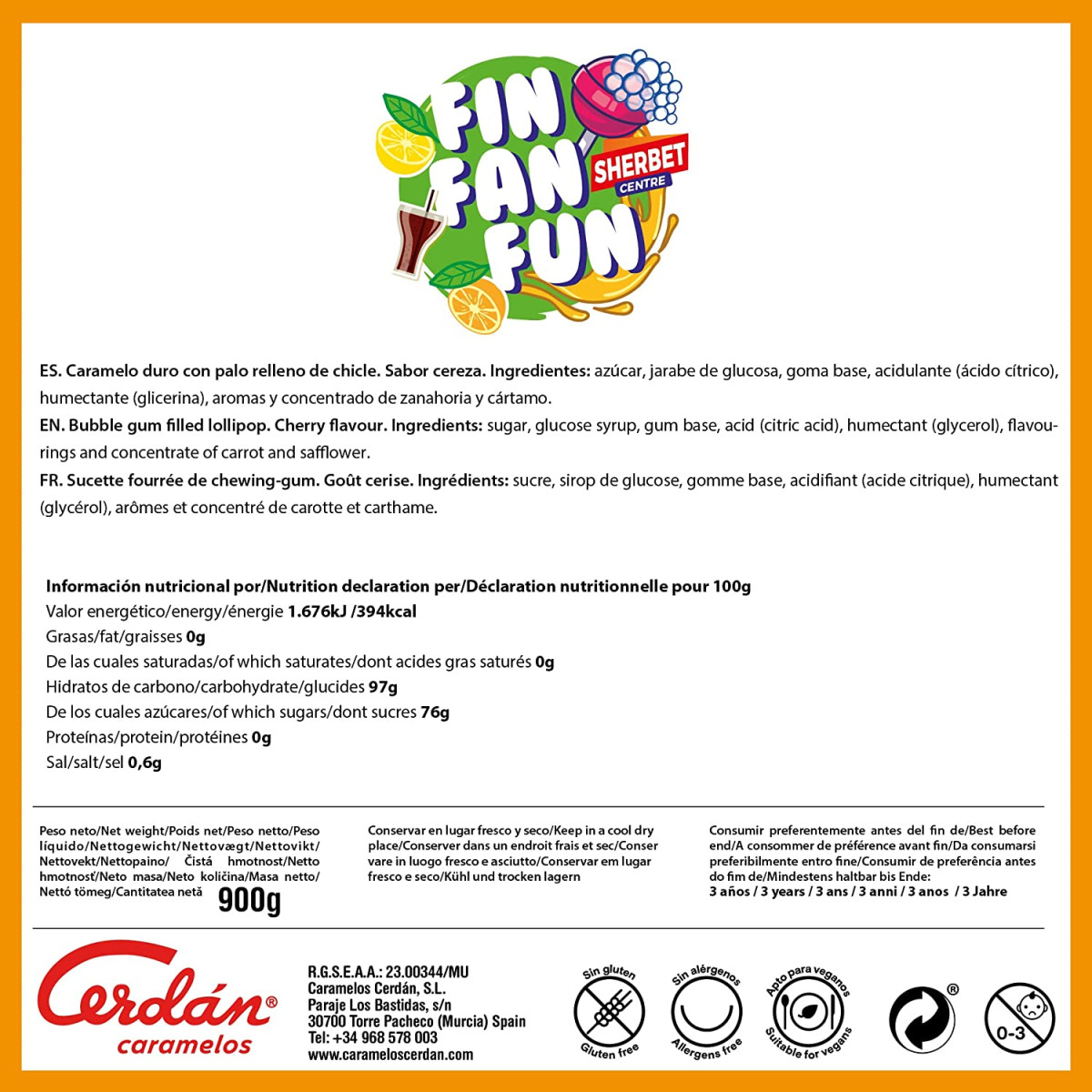 FIN FAN FUN
SHERBET CENTRE

ES. Caramelo duro con palo relleno de chicle. Sabor cereza. Ingredientes: azúcar, jarabe de glucosa, goma base, acidulante (ácido cítrico), humectante (glicerina), aromas y concentrado de zanahoria y cártamo.
EN. Bubble gum filled lollipop. Cherry flavour. Ingredients: sugar, glucose syrup, gum base, acid (citric acid), humectant (glycerol), flavourings and concentrate of carrot and safflower.
FR. Sucette fourrée de chewing-gum. Goût cerise. Ingrédients: sucre, sirop de glucose, gomme base, acidifiant (acide citrique), humectant (glycérol), arômes et concentré de carotte et carthame.

Información nutricional por/Nutrition declaration per/Déclaration nutritionnelle pour 100g
Valor energético/energy/énergie 1.676kJ /394kcal
Grasas/fat/graisses 0g
De las cuales saturadas/of which saturates/dont acides gras saturés 0g
Hidratos de carbono/carbohydrate/glucides 97g
De los cuales azúcares/of which sugars/dont sucres 76g
Proteínas/protein/protéines 0g
Sal/salt/sel 0,6g

Peso neto/Net weight/Poids net/Peso netto/Peso líquido/Nettogewicht/Nettovægt/Nettovikt/Nettovekt/Nettopaino/ Čistá hmotnost/Netto hmotnosť/Neto masa/Neto količina/Masa netto/Nettó tömeg/Cantitatea netă 900g

Conservar en lugar fresco y seco/Keep in a cool dry place/Conserver dans un endroit frais et sec/Conservare in luogo fresco e asciutto/Conservar em lugar fresco e seco/Kühl und trocken lagern

Consumir preferentemente antes del fin de/Best before end/A consommer de préférence avant fin/Da consumarsi preferibilmente entro fine/Consumir de preferência antes do fim de/Mindestens haltbar bis Ende:
3 años / 3 years / 3 ans / 3 anni / 3 anos / 3 Jahre

Cerdán® caramelos

R.G.S.E.A.A.: 23.00344/MU
Caramelos Cerdán, S.L.
Paraje Los Bastidas, s/n
30700 Torre Pacheco (Murcia) Spain
Tel: +34 968 578 003
www.carameloscerdan.com

Sin gluten Gluten free
Sin alérgenos Allergens free
Apto para veganos Suitable for vegans
®
0-3